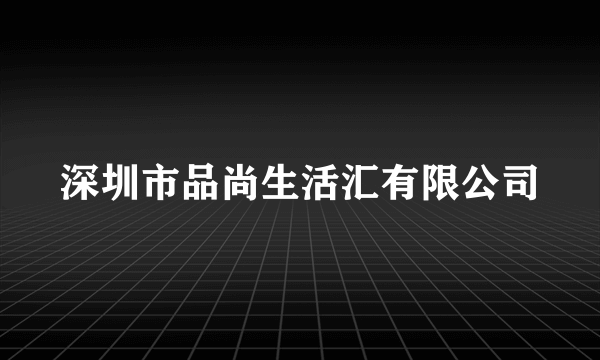 深圳市品尚生活汇有限公司